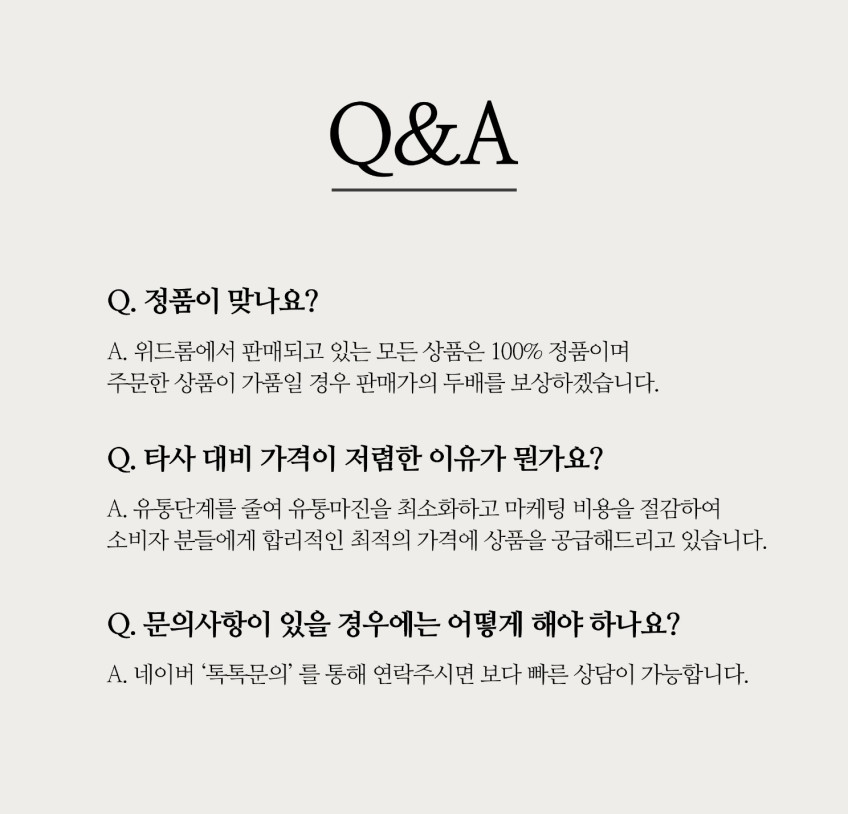 Q&A

Q. 정품이 맞나요?

A. 위드롬에서 판매되고 있는 모든 상품은 100% 정품이며 주문한 상품이 가품일 경우 판매가의 두배를 보상하겠습니다.

Q. 타사 대비 가격이 저렴한 이유가 뭔가요?

A. 유통단계를 줄여 유통마진을 최소화하고 마케팅 비용을 절감하여 소비자 분들에게 합리적인 최적의 가격에 상품을 공급해드리고 있습니다.

Q. 문의사항이 있을 경우에는 어떻게 해야 하나요?

A. 네이버 '톡톡문의' 를 통해 연락주시면 보다 빠른 상담이 가능합니다.